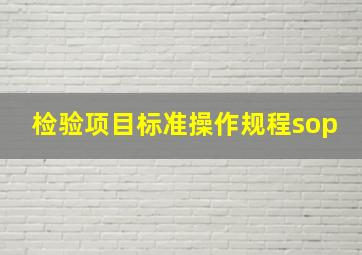 检验项目标准操作规程sop